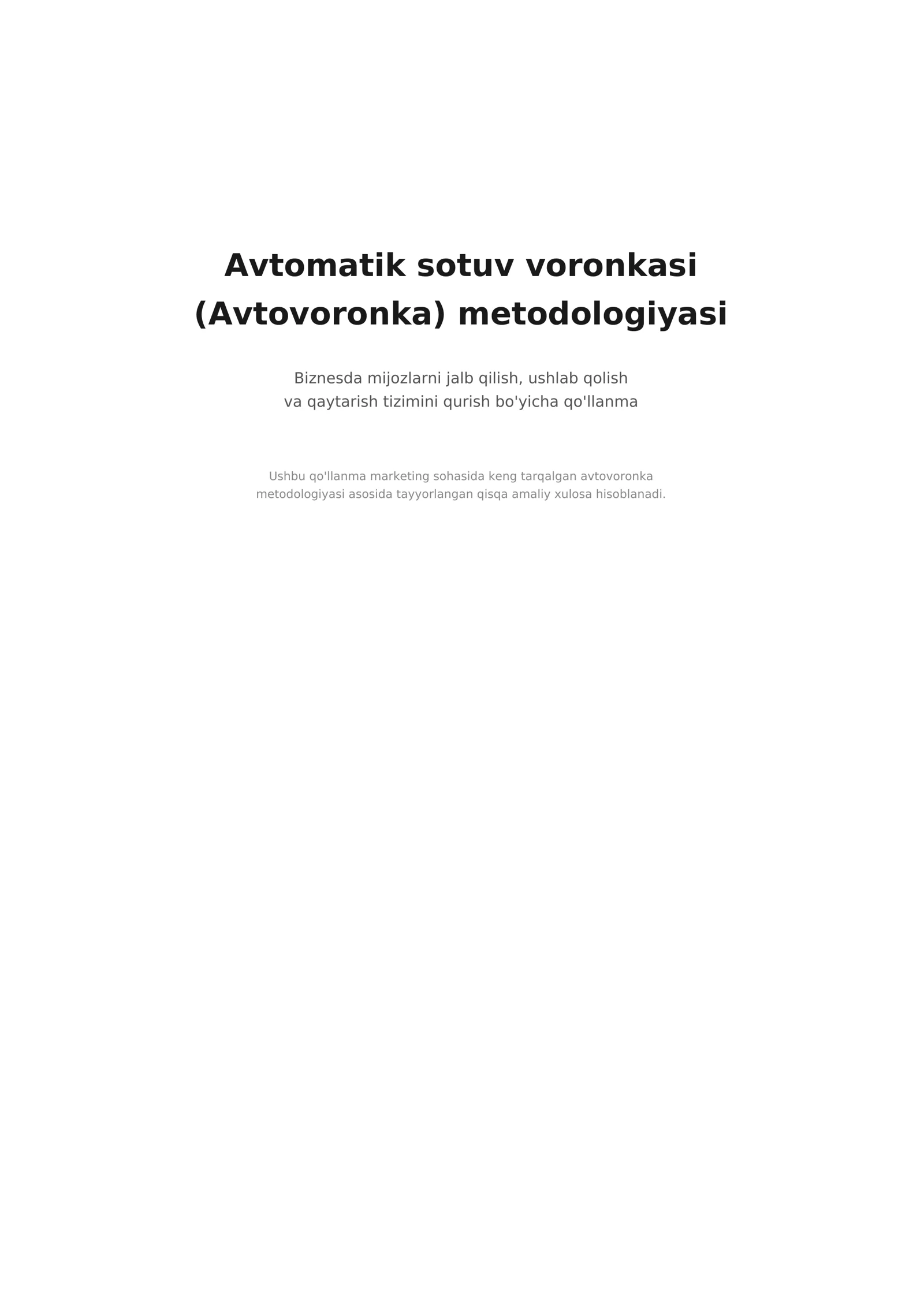 Avtomatik sotuv voronkasi (Avtovoronka) metodologiyasi

Biznesda mijozlarni jalb qilish, ushlab qolish va qaytarish tizimini qurish bo'yicha qo'llanma

Ushbu qo'llanma marketing sohasida keng tarqalgan avtovoronka metodologiyasi asosida tayyorlangan qisqa amaliy xulosa hisoblanadi.